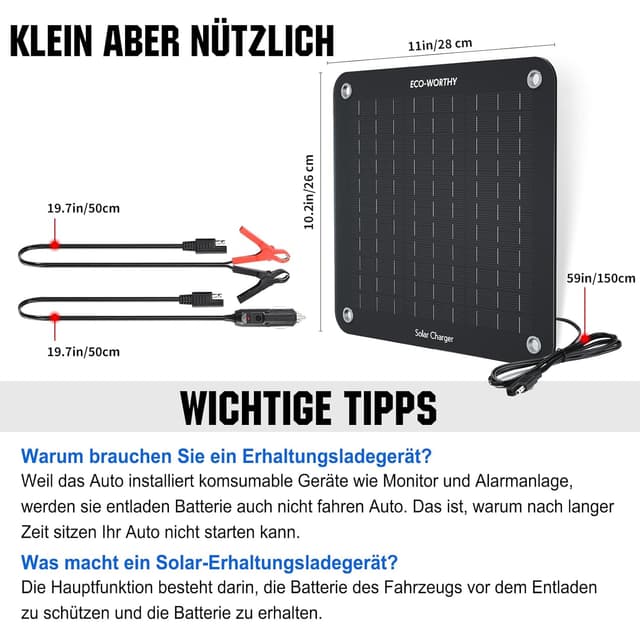 KLEIN ABER NÜTZLICH

11in/28 cm

ECO-WORTHY

10.2in/26 cm

19.7in/50cm

19.7in/50cm

59in/150cm

Solar Charger

WICHTIGE TIPPS

Warum brauchen Sie ein Erhaltungsladegerät?

Weil das Auto installiert komsumable Geräte wie Monitor und Alarmanlage, werden sie entladen Batterie auch nicht fahren Auto. Das ist, warum nach langer Zeit sitzen Ihr Auto nicht starten kann.

Was macht ein Solar-Erhaltungsladegerät?

Die Hauptfunktion besteht darin, die Batterie des Fahrzeugs vor dem Entladen zu schützen und die Batterie zu erhalten.